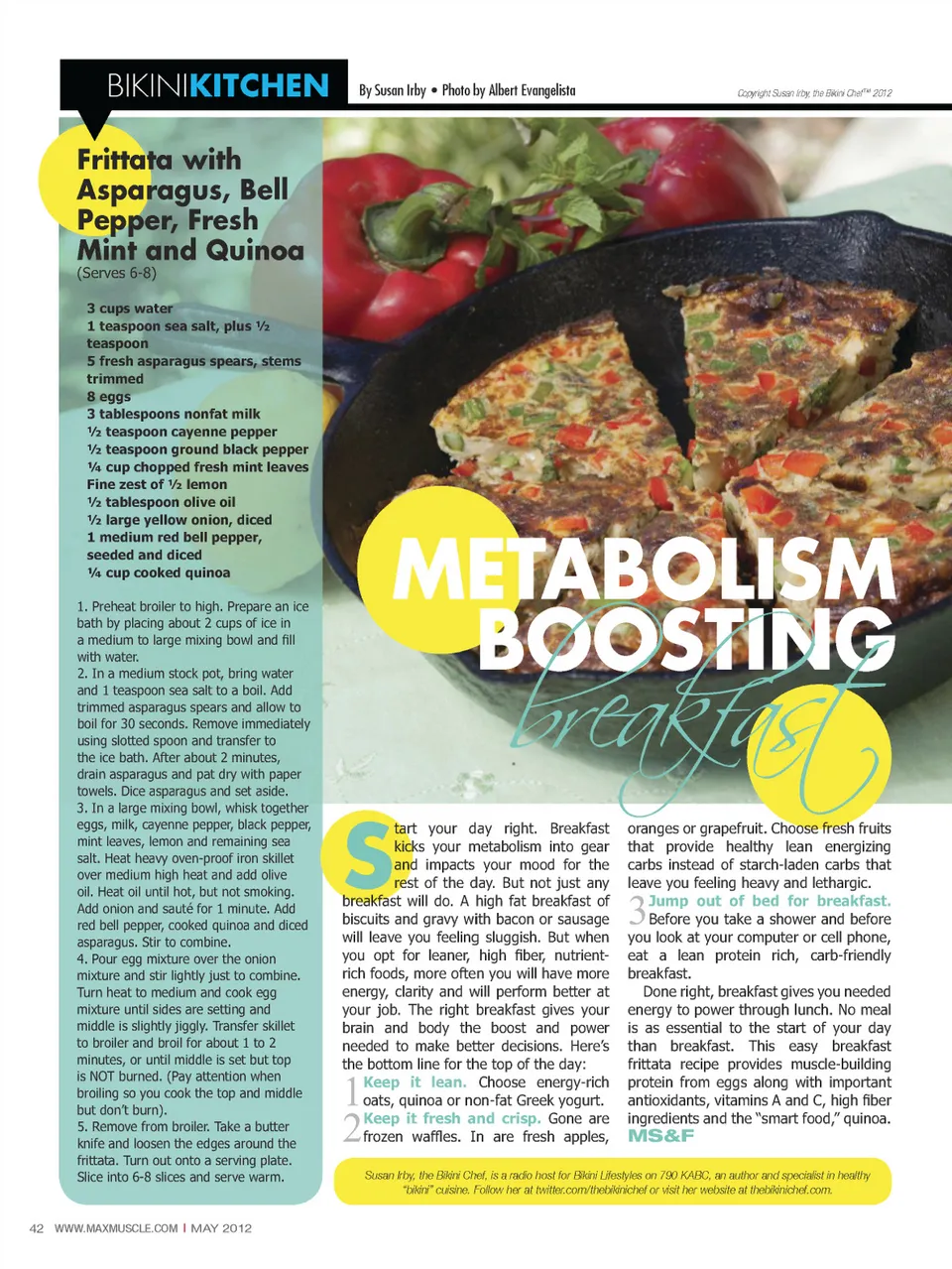 BIKINIKITCHEN

By Susan Irby • Photo by Albert Evangelista

Copyright Susan Irby, the Bikini Chef™ 2012

Frittata with Asparagus, Bell Pepper, Fresh Mint and Quinoa
(Serves 6-8)

3 cups water
1 teaspoon sea salt, plus ½ teaspoon
5 fresh asparagus spears, stems trimmed
8 eggs
3 tablespoons nonfat milk
½ teaspoon cayenne pepper
½ teaspoon ground black pepper
¼ cup chopped fresh mint leaves
Fine zest of ½ lemon
½ tablespoon olive oil
½ large yellow onion, diced
1 medium red bell pepper, seeded and diced
¼ cup cooked quinoa

1. Preheat broiler to high. Prepare an ice bath by placing about 2 cups of ice in a medium to large mixing bowl and fill with water.
2. In a medium stock pot, bring water and 1 teaspoon sea salt to a boil. Add trimmed asparagus spears and allow to boil for 30 seconds. Remove immediately using slotted spoon and transfer to the ice bath. After about 2 minutes, drain asparagus and pat dry with paper towels. Dice asparagus and set aside.
3. In a large mixing bowl, whisk together eggs, milk, cayenne pepper, black pepper, mint leaves, lemon and remaining sea salt. Heat heavy oven-proof iron skillet over medium high heat and add olive oil. Heat oil until hot, but not smoking. Add onion and sauté for 1 minute. Add red bell pepper, cooked quinoa and diced asparagus. Stir to combine.
4. Pour egg mixture over the onion mixture and stir lightly just to combine. Turn heat to medium and cook egg mixture until sides are setting and middle is slightly jiggly. Transfer skillet to broiler and broil for about 1 to 2 minutes, or until middle is set but top is NOT burned. (Pay attention when broiling so you cook the top and middle but don't burn).
5. Remove from broiler. Take a butter knife and loosen the edges around the frittata. Turn out onto a serving plate. Slice into 6-8 slices and serve warm.

METABOLISM BOOSTING breakfast

Start your day right. Breakfast kicks your metabolism into gear and impacts your mood for the rest of the day. But not just any breakfast will do. A high fat breakfast of biscuits and gravy with bacon or sausage will leave you feeling sluggish. But when you opt for leaner, high fiber, nutrient-rich foods, more often you will have more energy, clarity and will perform better at your job. The right breakfast gives your brain and body the boost and power needed to make better decisions. Here's the bottom line for the top of the day:

1 Keep it lean. Choose energy-rich oats, quinoa or non-fat Greek yogurt.
2 Keep it fresh and crisp. Gone are frozen waffles. In are fresh apples, oranges or grapefruit. Choose fresh fruits that provide healthy lean energizing carbs instead of starch-laden carbs that leave you feeling heavy and lethargic.
3 Jump out of bed for breakfast. Before you take a shower and before you look at your computer or cell phone, eat a lean protein rich, carb-friendly breakfast.

Done right, breakfast gives you needed energy to power through lunch. No meal is as essential to the start of your day than breakfast. This easy breakfast frittata recipe provides muscle-building protein from eggs along with important antioxidants, vitamins A and C, high fiber ingredients and the "smart food," quinoa. MS&F

Susan Irby, the Bikini Chef, is a radio host for Bikini Lifestyles on 790 KABC, an author and specialist in healthy "bikini" cuisine. Follow her at twitter.com/thebikinichef or visit her website at thebikinichef.com.

42 WWW.MAXMUSCLE.COM | MAY 2012